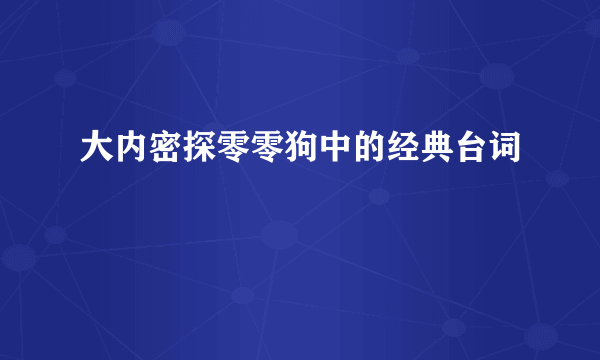 大内密探零零狗中的经典台词